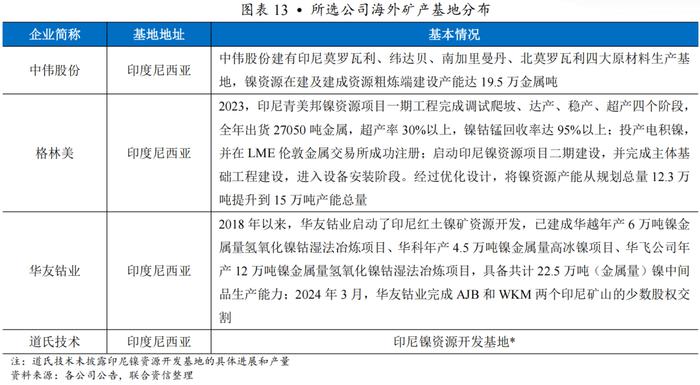 图表 13 • 所选公司海外矿产基地分布

| 企业简称 | 基地地址 | 基本情况 |
|---|---|---|
| 中伟股份 | 印度尼西亚 | 中伟股份建有印尼莫罗瓦利、纬达贝、南加里曼丹、北莫罗瓦利四大原材料生产基地，镍资源在建及建成资源粗炼端建设产能达 19.5 万金属吨 |
| 格林美 | 印度尼西亚 | 2023，印尼青美邦镍资源项目一期工程完成调试爬坡、达产、稳产、超产四个阶段，全年出货 27050 吨金属，超产率 30%以上，镍钴锰回收率达 95%以上；投产电积镍，并在 LME 伦敦金属交易所成功注册；启动印尼镍资源项目二期建设，并完成主体基础工程建设，进入设备安装阶段。经过优化设计，将镍资源产能从规划总量 12.3 万吨提升到 15 万吨产能总量 |
| 华友钴业 | 印度尼西亚 | 2018 年以来，华友钴业启动了印尼红土镍矿资源开发，已建成华越年产 6 万吨镍金属量氢氧化镍钴湿法冶炼项目、华科年产 4.5 万吨镍金属量高冰镍项目、华飞公司年产 12 万吨镍金属量氢氧化镍钴湿法冶炼项目，具备共计 22.5 万吨（金属量）镍中间品生产能力；2024 年 3 月，华友钴业完成 AJB 和 WKM 两个印尼矿山的少数股权交割 |
| 道氏技术 | 印度尼西亚 | 印尼镍资源开发基地* |

注：道氏技术未披露印尼镍资源开发基地的具体进展和产量
资料来源：各公司公告，联合资信整理